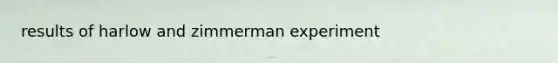 results of harlow and zimmerman experiment